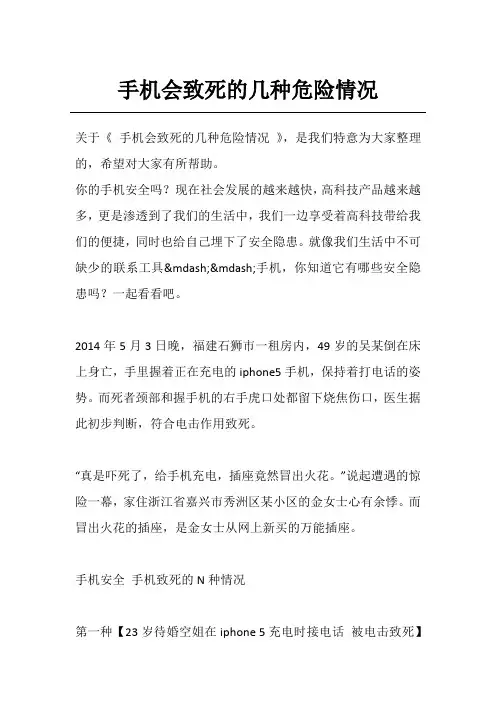 手机会致死的几种危险情况

关于《 手机会致死的几种危险情况 》，是我们特意为大家整理的，希望对大家有所帮助。

你的手机安全吗？现在社会发展的越来越快，高科技产品越来越多，更是渗透到了我们的生活中，我们一边享受着高科技带给我们的便捷，同时也给自己埋下了安全隐患。就像我们生活中不可缺少的联系工具&mdash;&mdash;手机，你知道它有哪些安全隐患吗？一起看看吧。

2014 年 5 月 3 日晚，福建石狮市一租房内，49 岁的吴某倒在床上身亡，手里握着正在充电的 iphone5 手机，保持着打电话的姿势。而死者颈部和握手机的右手虎口处都留下烧焦伤口，医生据此初步判断，符合电击作用致死。

“真是吓死了，给手机充电，插座竟然冒出火花。”说起遭遇的惊险一幕，家住浙江省嘉兴市秀洲区某小区的金女士心有余悸。而冒出火花的插座，是金女士从网上新买的万能插座。

手机安全 手机致死的 N 种情况

第一种【23 岁待婚空姐在 iphone 5 充电时接电话 被电击致死】